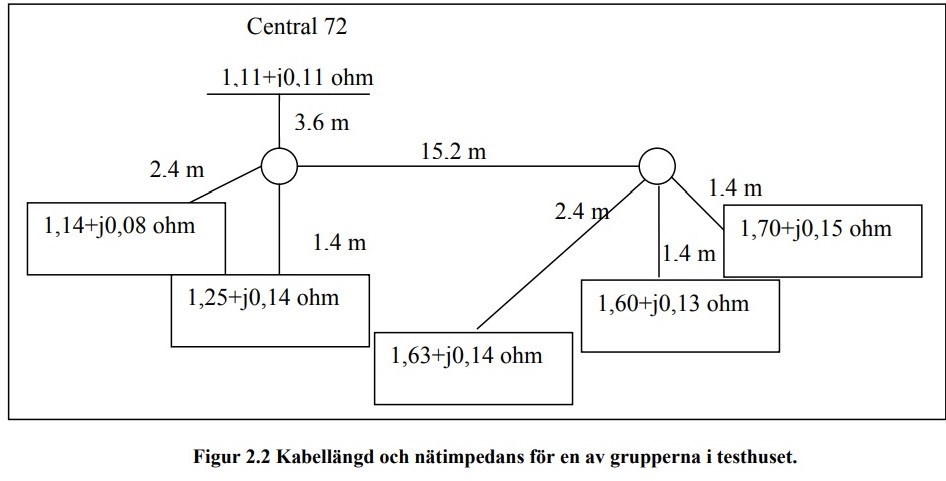 Central 72

1,11+j0,11 ohm

3.6 m

2.4 m

15.2 m

1,14+j0,08 ohm

1.4 m

1,25+j0,14 ohm

2.4 m

1.4 m

1.4 m

1,70+j0,15 ohm

1,60+j0,13 ohm

1,63+j0,14 ohm

Figur 2.2 Kabellängd och nätimpedans för en av grupperna i testhuset.